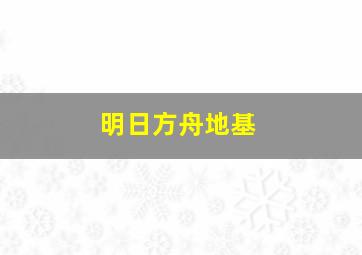 明日方舟地基